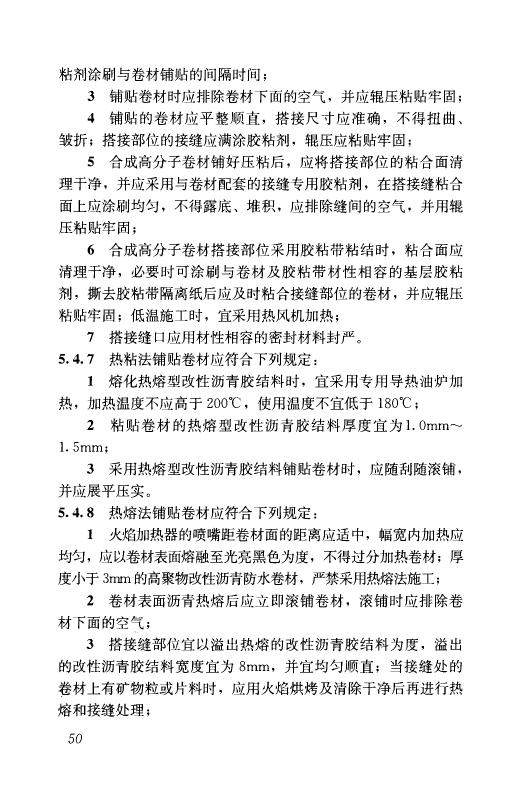 粘剂涂刷与卷材铺贴的间隔时间；

3 铺贴卷材时应排除卷材下面的空气，并应辊压粘贴牢固；

4 铺贴的卷材应平整顺直，搭接尺寸应准确，不得扭曲、皱折；搭接部位的接缝应满涂胶粘剂，辊压应粘贴牢固；

5 合成高分子卷材铺好压粘后，应将搭接部位的粘合面清理干净，并应采用与卷材配套的接缝专用胶粘剂，在搭接缝粘合面上应涂刷均匀，不得露底、堆积，应排除缝间的空气，并用辊压粘贴牢固；

6 合成高分子卷材搭接部位采用胶粘带粘结时，粘合面应清理干净，必要时可涂刷与卷材及胶粘带材性相容的基层胶粘剂，撕去胶粘带隔离纸后应及时粘合接缝部位的卷材，并应辊压粘贴牢固；低温施工时，宜采用热风机加热；

7 搭接缝口应用材性相容的密封材料封严。

5.4.7 热粘法铺贴卷材应符合下列规定：

1 熔化热熔型改性沥青胶结料时，宜采用专用导热油炉加热，加热温度不应高于 200℃，使用温度不宜低于 180℃；

2 粘贴卷材的热熔型改性沥青胶结料厚度宜为 1.0mm～1.5mm；

3 采用热熔型改性沥青胶结料铺贴卷材时，应随刮随滚铺，并应展平压实。

5.4.8 热熔法铺贴卷材应符合下列规定：

1 火焰加热器的喷嘴距卷材面的距离应适中，幅宽内加热应均匀，应以卷材表面熔融至光亮黑色为度，不得过分加热卷材；厚度小于 3mm 的高聚物改性沥青防水卷材，严禁采用热熔法施工；

2 卷材表面沥青热熔后应立即滚铺卷材，滚铺时应排除卷材下面的空气；

3 搭接缝部位宜以溢出热熔的改性沥青胶结料为度，溢出的改性沥青胶结料宽度宜为 8mm，并宜均匀顺直；当接缝处的卷材上有矿物粒或片料时，应用火焰烘烤及清除干净后再进行热熔和接缝处理；

50